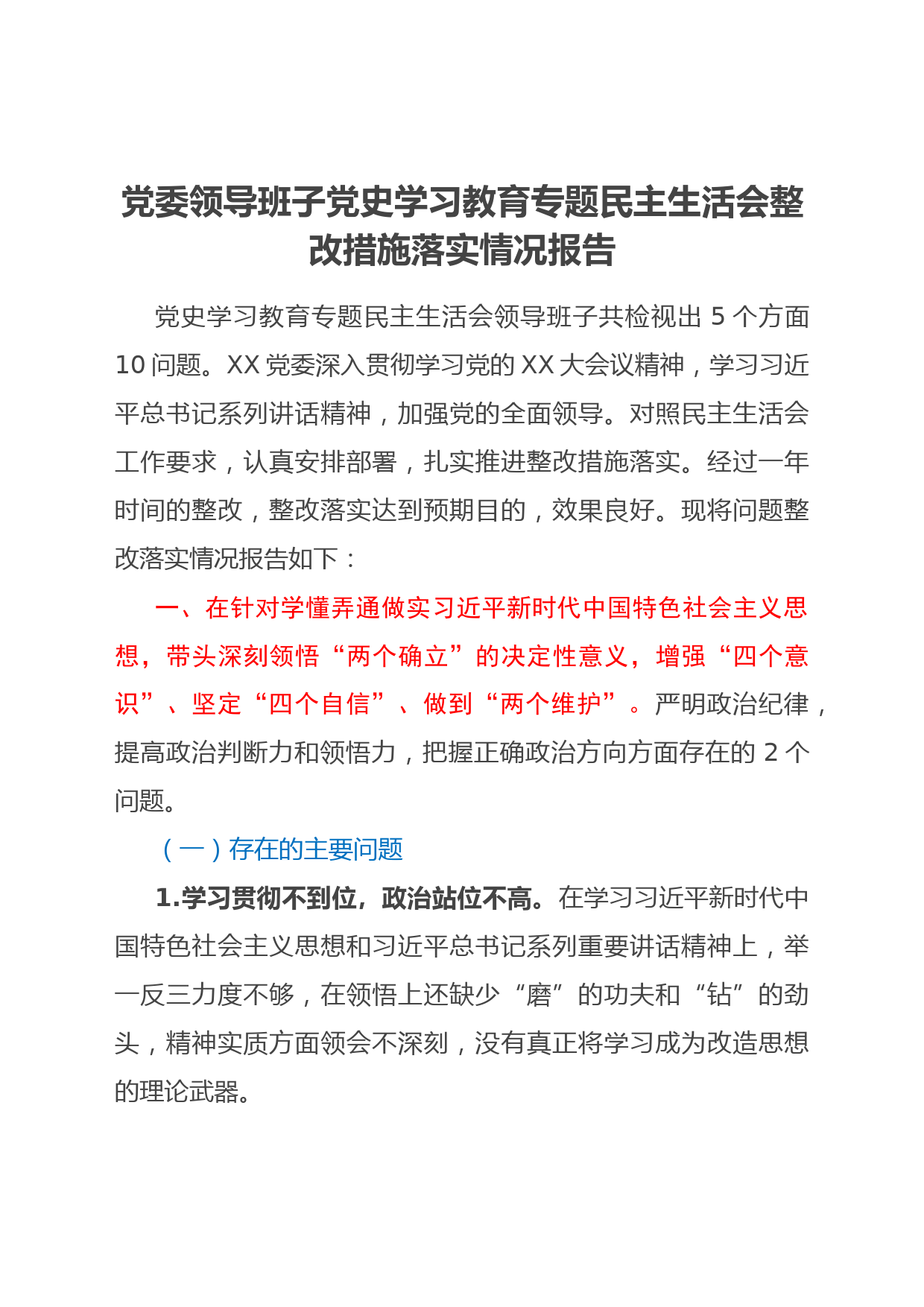 党委领导班子党史学习教育专题民主生活会整改措施落实情况报告

党史学习教育专题民主生活会领导班子共检视出 5 个方面 10 问题。XX 党委深入贯彻学习党的 XX 大会议精神，学习习近平总书记系列讲话精神，加强党的全面领导。对照民主生活会工作要求，认真安排部署，扎实推进整改措施落实。经过一年时间的整改，整改落实达到预期目的，效果良好。现将问题整改落实情况报告如下：

一、在针对学懂弄通做实习近平新时代中国特色社会主义思想，带头深刻领悟“两个确立”的决定性意义，增强“四个意识”、坚定“四个自信”、做到“两个维护”。严明政治纪律，提高政治判断力和领悟力，把握正确政治方向方面存在的 2 个问题。

（一）存在的主要问题

1.学习贯彻不到位，政治站位不高。在学习习近平新时代中国特色社会主义思想和习近平总书记系列重要讲话精神上，举一反三力度不够，在领悟上还缺少“磨”的功夫和“钻”的劲头，精神实质方面领会不深刻，没有真正将学习成为改造思想的理论武器。